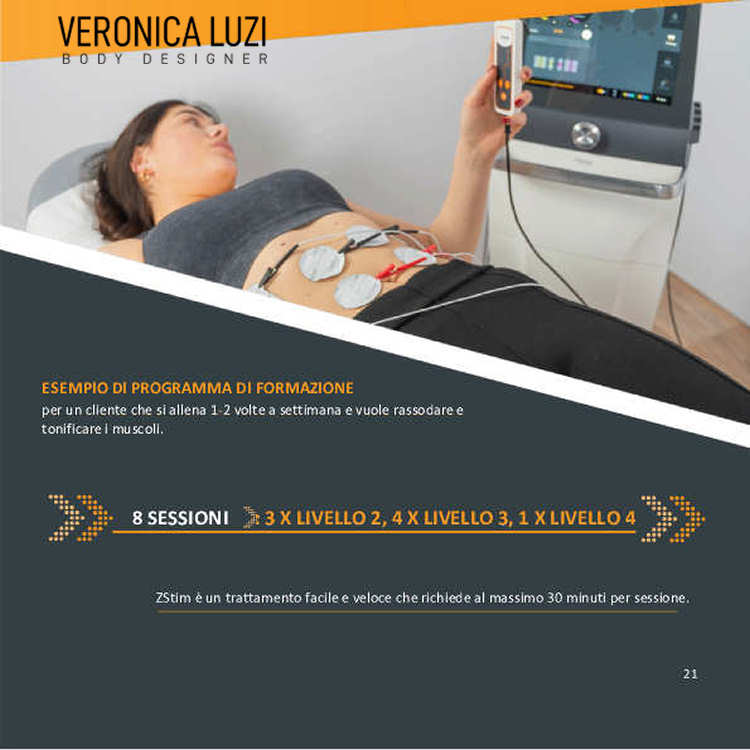 VERONICA LUZI
BODY DESIGNER

ESEMPIO DI PROGRAMMA DI FORMAZIONE
per un cliente che si allena 1-2 volte a settimana e vuole rassodare e tonificare i muscoli.

8 SESSIONI 3 X LIVELLO 2, 4 X LIVELLO 3, 1 X LIVELLO 4

ZStim è un trattamento facile e veloce che richiede al massimo 30 minuti per sessione.

21